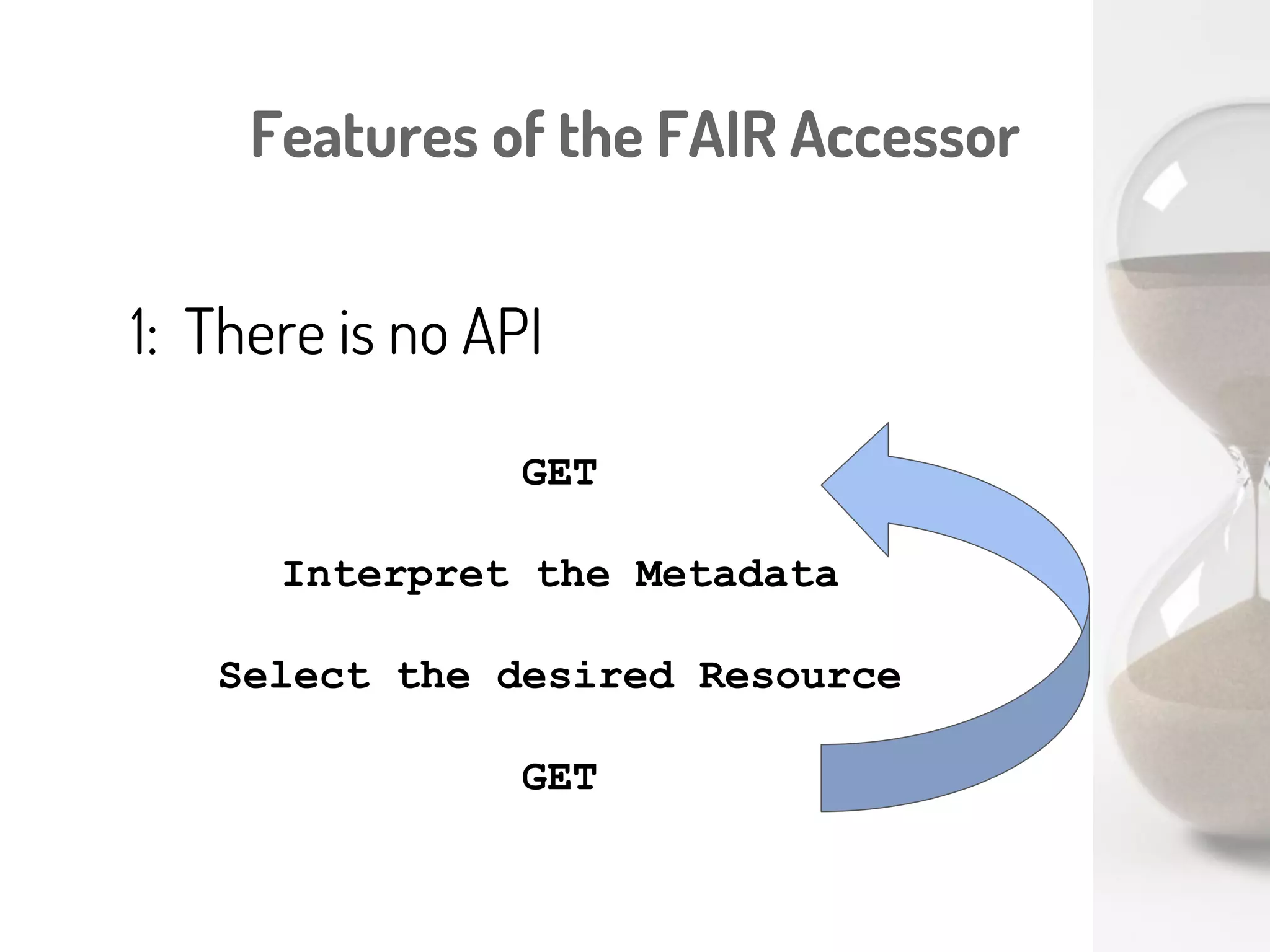 Features of the FAIR Accessor

1: There is no API

GET

Interpret the Metadata

Select the desired Resource

GET